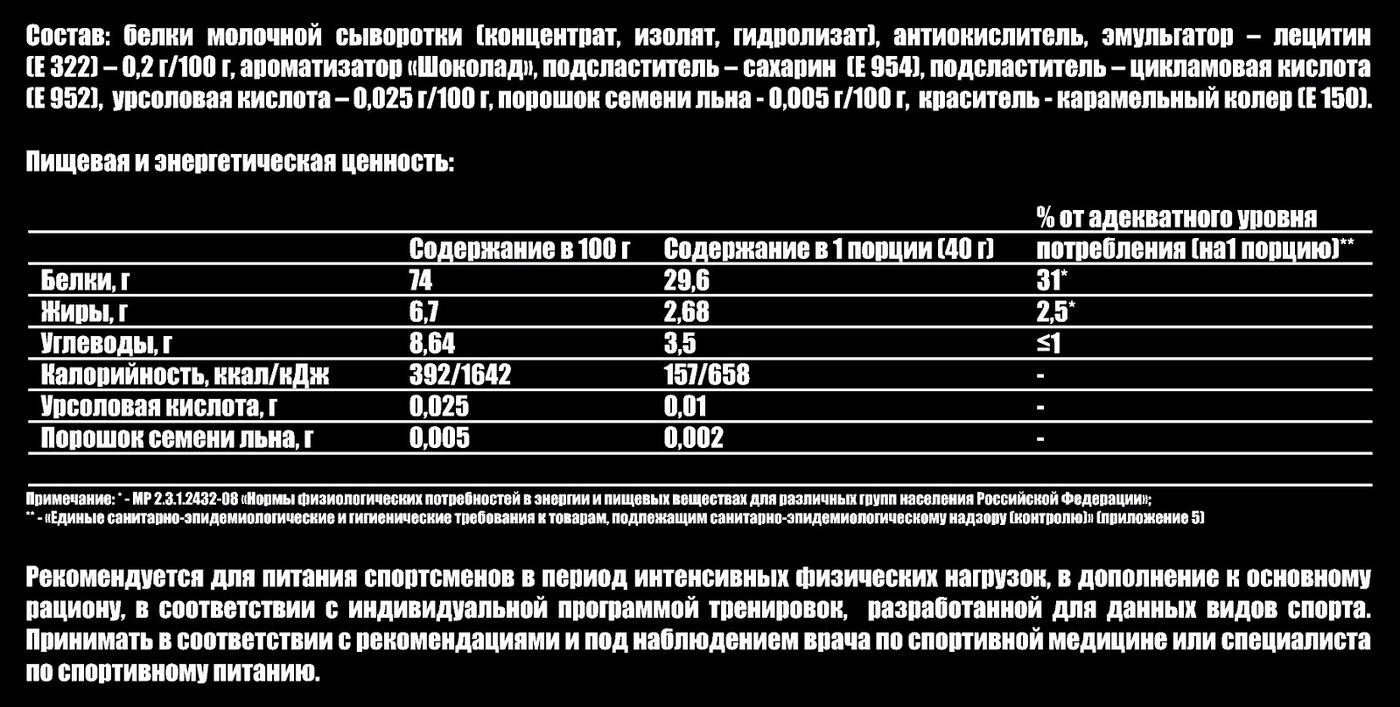 Состав: белки молочной сыворотки (концентрат, изолят, гидролизат), антиокислитель, эмульгатор – лецитин (Е 322) – 0,2 г/100 г, ароматизатор «Шоколад», подсластитель – сахарин (Е 954), подсластитель – цикламовая кислота (Е 952), урсоловая кислота – 0,025 г/100 г, порошок семени льна - 0,005 г/100 г, краситель - карамельный колер (Е 150).

Пищевая и энергетическая ценность:

| | Содержание в 100 г | Содержание в 1 порции (40 г) | % от адекватного уровня потребления (на1 порцию)** |
|---|---|---|---|
| Белки, г | 74 | 29,6 | 31* |
| Жиры, г | 6,7 | 2,68 | 2,5* |
| Углеводы, г | 8,64 | 3,5 | ≤1 |
| Калорийность, ккал/кДж | 392/1642 | 157/658 | - |
| Урсоловая кислота, г | 0,025 | 0,01 | - |
| Порошок семени льна, г | 0,005 | 0,002 | - |

Примечание: * - МР 2.3.1.2432-08 «Нормы физиологических потребностей в энергии и пищевых веществах для различных групп населения Российской Федерации»;
** - «Единые санитарно-эпидемиологические и гигиенические требования к товарам, подлежащим санитарно-эпидемиологическому надзору (контролю)» (приложение 5)

Рекомендуется для питания спортсменов в период интенсивных физических нагрузок, в дополнение к основному рациону, в соответствии с индивидуальной программой тренировок, разработанной для данных видов спорта. Принимать в соответствии с рекомендациями и под наблюдением врача по спортивной медицине или специалиста по спортивному питанию.